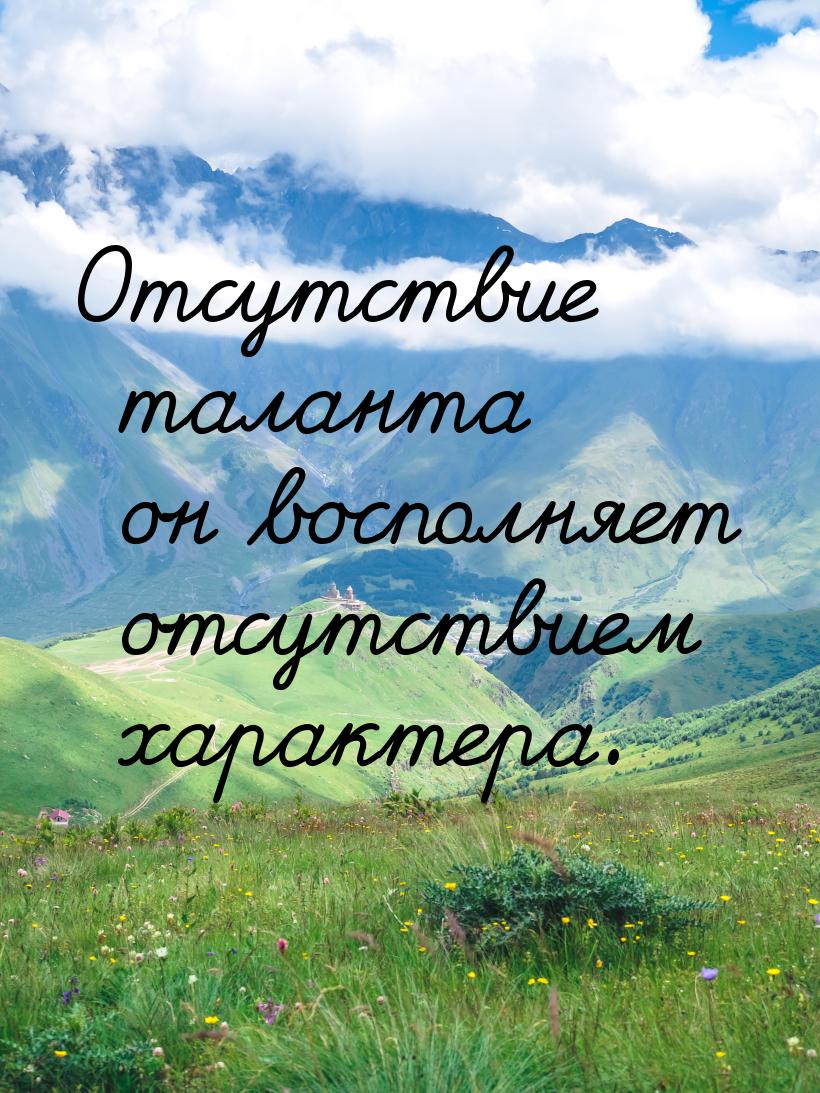 Отсутствие таланта он восполняет отсутствием характера.